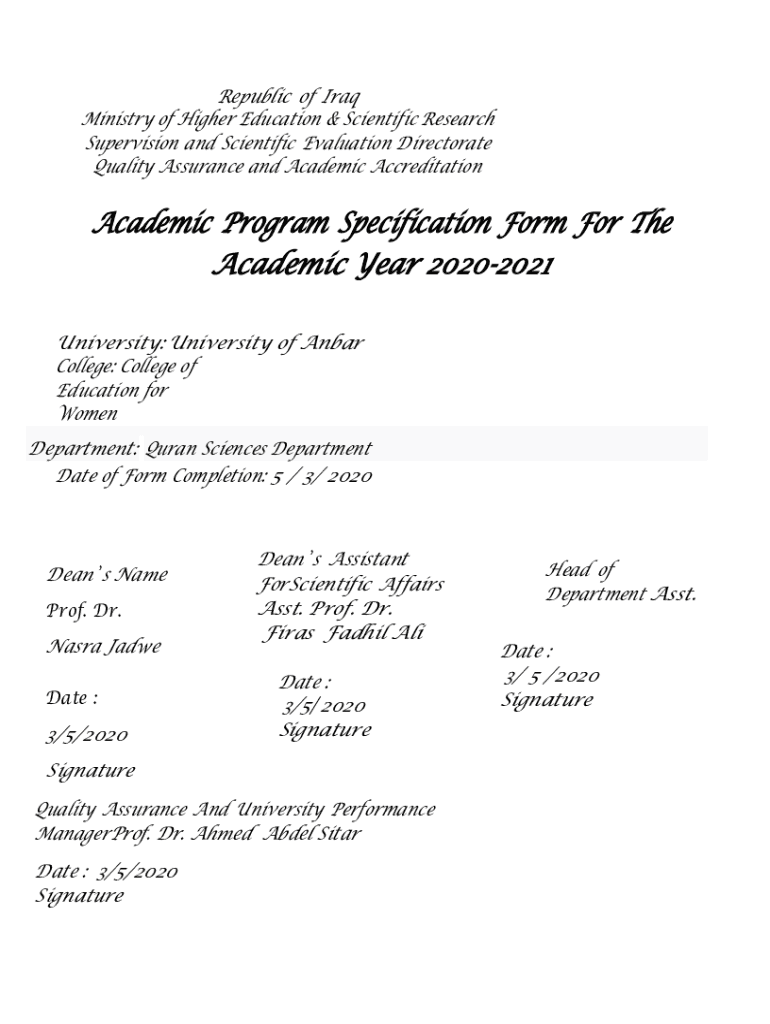 Republic of Iraq
Ministry of Higher Education & Scientific Research
Supervision and Scientific Evaluation Directorate
Quality Assurance and Academic Accreditation

Academic Program Specification Form For The Academic Year 2020-2021

University: University of Anbar
College: College of Education for Women

Department: Quran Sciences Department
Date of Form Completion: 5 / 3/ 2020

Dean's Name
Prof. Dr.
Nasra Jadwe

Date :
3/5/2020
Signature

Dean's Assistant ForScientific Affairs
Asst. Prof. Dr.
Firas Fadhil Ali

Date :
3/5/2020
Signature

Head of Department Asst.

Date :
3/ 5 /2020
Signature

Quality Assurance And University Performance ManagerProf. Dr. Ahmed Abdel Sitar

Date : 3/5/2020
Signature